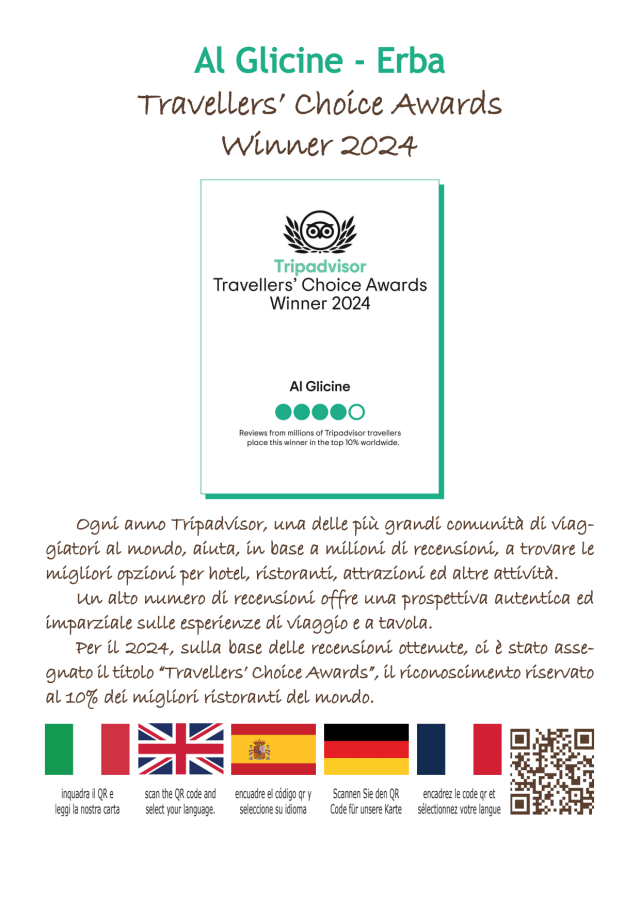 Al Glicine - Erba
Travellers' Choice Awards
Winner 2024

Tripadvisor
Travellers' Choice Awards
Winner 2024

Al Glicine

Reviews from millions of Tripadvisor travellers place this winner in the top 10% worldwide.

Ogni anno Tripadvisor, una delle più grandi comunità di viaggiatori al mondo, aiuta, in base a milioni di recensioni, a trovare le migliori opzioni per hotel, ristoranti, attrazioni ed altre attività.

Un alto numero di recensioni offre una prospettiva autentica ed imparziale sulle esperienze di viaggio e a tavola.

Per il 2024, sulla base delle recensioni ottenute, ci è stato assegnato il titolo "Travellers' Choice Awards", il riconoscimento riservato al 10% dei migliori ristoranti del mondo.

inquadra il QR e leggi la nostra carta

scan the QR code and select your language.

encuadre el código qr y seleccione su idioma

Scannen Sie den QR Code für unsere Karte

encadrez le code qr et sélectionnez votre langue